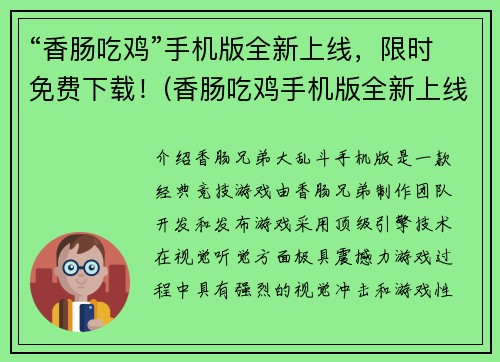 “香肠吃鸡”手机版全新上线，限时免费下载！(香肠吃鸡手机版全新上线

介绍香肠兄弟大乱斗手机版是一款经典竞技游戏由香肠兄弟制作团队开发和发布游戏采用顶级引擎技术在视觉听觉方面极具震撼力游戏过程中具有强烈的视觉冲击和游戏性